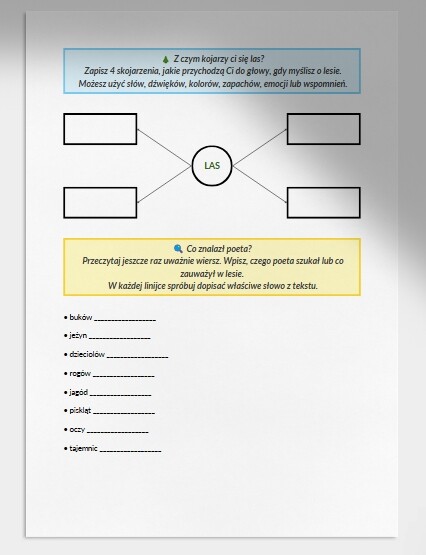 🌲 Z czym kojarzy ci się las?
Zapisz 4 skojarzenia, jakie przychodzą Ci do głowy, gdy myślisz o lesie.
Możesz użyć słów, dźwięków, kolorów, zapachów, emocji lub wspomnień.

LAS

🔍 Co znalazł poeta?
Przeczytaj jeszcze raz uważnie wiersz. Wpisz, czego poeta szukał lub co zauważył w lesie.
W każdej linijce spróbuj dopisać właściwe słowo z tekstu.

• buków ________________
• jeżyn ________________
• dzięciołów ________________
• rogów ________________
• jagód ________________
• piskląt ________________
• oczy ________________
• tajemnic ________________